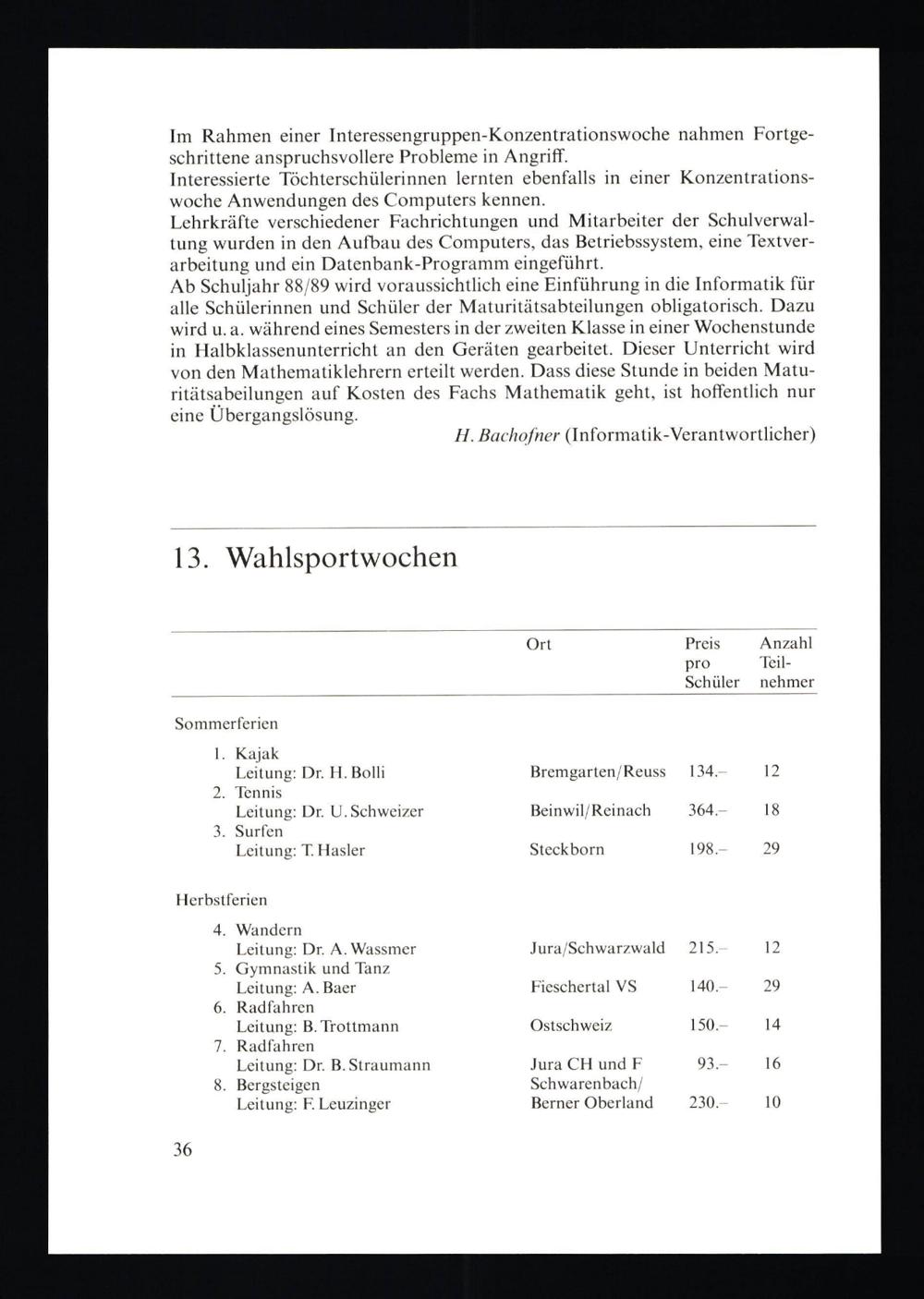 Im Rahmen einer Interessengruppen-Konzentrationswoche nahmen Fortgeschrittene anspruchsvollere Probleme in Angriff.
Interessierte Töchterschülerinnen lernten ebenfalls in einer Konzentrationswoche Anwendungen des Computers kennen.
Lehrkräfte verschiedener Fachrichtungen und Mitarbeiter der Schulverwaltung wurden in den Aufbau des Computers, das Betriebssystem, eine Textverarbeitung und ein Datenbank-Programm eingeführt.
Ab Schuljahr 88/89 wird voraussichtlich eine Einführung in die Informatik für alle Schülerinnen und Schüler der Maturitätsabteilungen obligatorisch. Dazu wird u. a. während eines Semesters in der zweiten Klasse in einer Wochenstunde in Halbklassenunterricht an den Geräten gearbeitet. Dieser Unterricht wird von den Mathematiklehrern erteilt werden. Dass diese Stunde in beiden Maturitätsabeilungen auf Kosten des Fachs Mathematik geht, ist hoffentlich nur eine Übergangslösung.
H. Bachofner (Informatik-Verantwortlicher)

13. Wahlsportwochen

| | Ort | Preis pro Schüler | Anzahl Teilnehmer |
|---|---|---|---|
| Sommerferien | | | |
| 1. Kajak Leitung: Dr. H. Bolli | Bremgarten/Reuss | 134.– | 12 |
| 2. Tennis Leitung: Dr. U. Schweizer | Beinwil/Reinach | 364.– | 18 |
| 3. Surfen Leitung: T. Hasler | Steckborn | 198.– | 29 |
| Herbstferien | | | |
| 4. Wandern Leitung: Dr. A. Wassmer | Jura/Schwarzwald | 215.– | 12 |
| 5. Gymnastik und Tanz Leitung: A. Baer | Fieschertal VS | 140.– | 29 |
| 6. Radfahren Leitung: B. Trottmann | Ostschweiz | 150.– | 14 |
| 7. Radfahren Leitung: Dr. B. Straumann | Jura CH und F | 93.– | 16 |
| 8. Bergsteigen Leitung: F. Leuzinger | Schwarenbach/ Berner Oberland | 230.– | 10 |

36